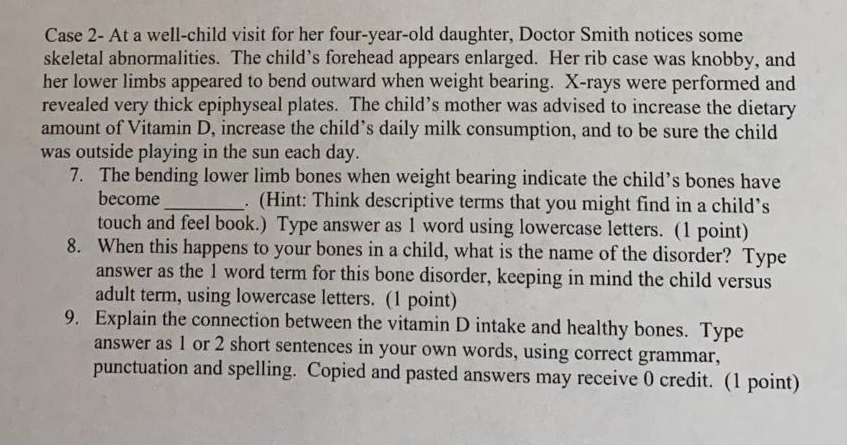 Case 2- At a well-child visit for her four-year-old daughter, Doctor Smith notices some skeletal abnormalities. The child's forehead appears enlarged. Her rib case was knobby, and her lower limbs appeared to bend outward when weight bearing. X-rays were performed and revealed very thick epiphyseal plates. The child's mother was advised to increase the dietary amount of Vitamin D, increase the child's daily milk consumption, and to be sure the child was outside playing in the sun each day.

7. The bending lower limb bones when weight bearing indicate the child's bones have become ____. (Hint: Think descriptive terms that you might find in a child's touch and feel book.) Type answer as 1 word using lowercase letters. (1 point)
8. When this happens to your bones in a child, what is the name of the disorder? Type answer as the 1 word term for this bone disorder, keeping in mind the child versus adult term, using lowercase letters. (1 point)
9. Explain the connection between the vitamin D intake and healthy bones. Type answer as 1 or 2 short sentences in your own words, using correct grammar, punctuation and spelling. Copied and pasted answers may receive 0 credit. (1 point)